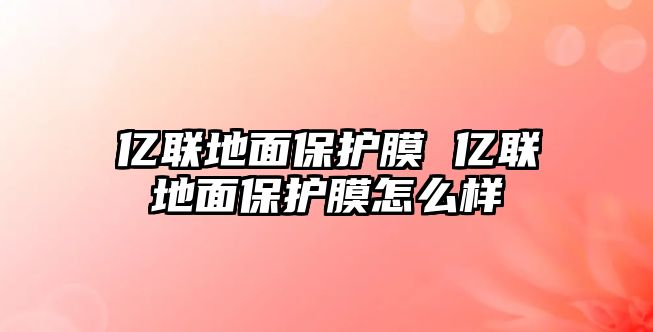 亿联地面保护膜 亿联地面保护膜怎么样